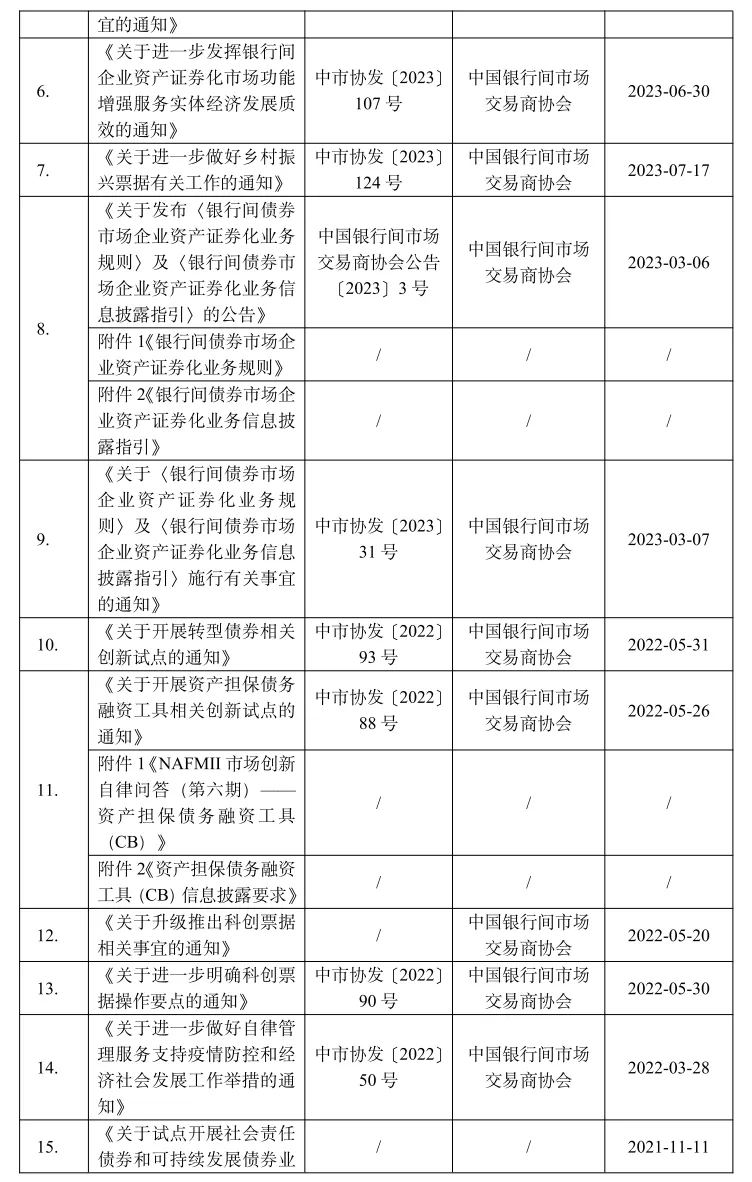 | | 宜的通知》 | | | |
|---|---|---|---|---|
| 6. | 《关于进一步发挥银行间企业资产证券化市场功能增强服务实体经济发展质效的通知》 | 中市协发〔2023〕107 号 | 中国银行间市场交易商协会 | 2023-06-30 |
| 7. | 《关于进一步做好乡村振兴票据有关工作的通知》 | 中市协发〔2023〕124 号 | 中国银行间市场交易商协会 | 2023-07-17 |
| 8. | 《关于发布〈银行间债券市场企业资产证券化业务规则〉及〈银行间债券市场企业资产证券化业务信息披露指引〉的公告》 | 中国银行间市场交易商协会公告〔2023〕3 号 | 中国银行间市场交易商协会 | 2023-03-06 |
| | 附件 1《银行间债券市场企业资产证券化业务规则》 | / | / | / |
| | 附件 2《银行间债券市场企业资产证券化业务信息披露指引》 | / | / | / |
| 9. | 《关于〈银行间债券市场企业资产证券化业务规则〉及〈银行间债券市场企业资产证券化业务信息披露指引〉施行有关事宜的通知》 | 中市协发〔2023〕31 号 | 中国银行间市场交易商协会 | 2023-03-07 |
| 10. | 《关于开展转型债券相关创新试点的通知》 | 中市协发〔2022〕93 号 | 中国银行间市场交易商协会 | 2022-05-31 |
| 11. | 《关于开展资产担保债务融资工具相关创新试点的通知》 | 中市协发〔2022〕88 号 | 中国银行间市场交易商协会 | 2022-05-26 |
| | 附件 1《NAFMII 市场创新自律问答（第六期）——资产担保债务融资工具（CB）》 | / | / | / |
| | 附件 2《资产担保债务融资工具（CB）信息披露要求》 | / | / | / |
| 12. | 《关于升级推出科创票据相关事宜的通知》 | / | 中国银行间市场交易商协会 | 2022-05-20 |
| 13. | 《关于进一步明确科创票据操作要点的通知》 | 中市协发〔2022〕90 号 | 中国银行间市场交易商协会 | 2022-05-30 |
| 14. | 《关于进一步做好自律管理服务支持疫情防控和经济社会发展工作举措的通知》 | 中市协发〔2022〕50 号 | 中国银行间市场交易商协会 | 2022-03-28 |
| 15. | 《关于试点开展社会责任债券和可持续发展债券业 | / | / | 2021-11-11 |